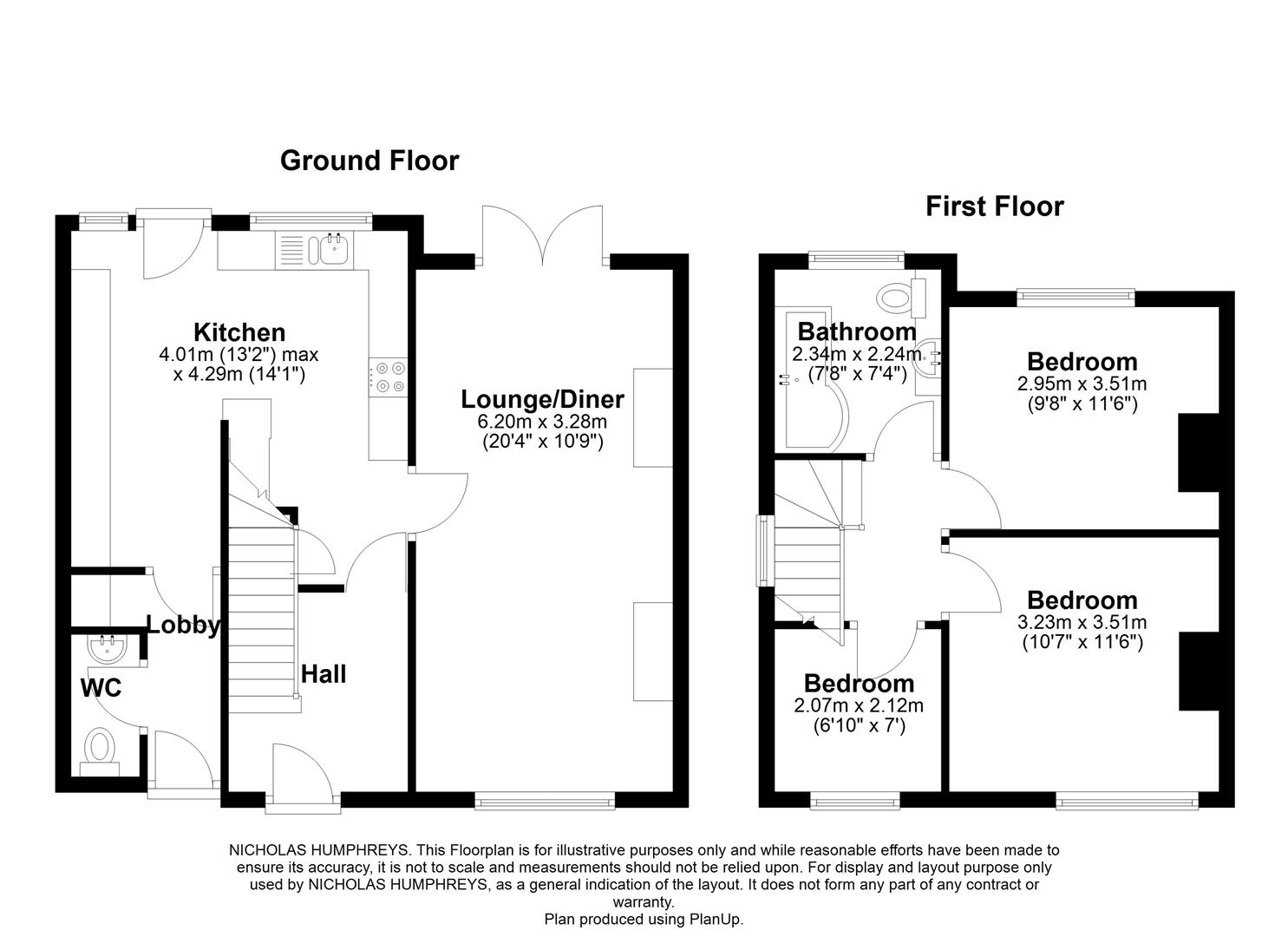 Ground Floor

Kitchen
4.01m (13'2") max
x 4.29m (14'1")

Lounge/Diner
6.20m x 3.28m
(20'4" x 10'9")

Lobby

WC

Hall

First Floor

Bathroom
2.34m x 2.24m
(7'8" x 7'4")

Bedroom
2.95m x 3.51m
(9'8" x 11'6")

Bedroom
3.23m x 3.51m
(10'7" x 11'6")

Bedroom
2.07m x 2.12m
(6'10" x 7')

NICHOLAS HUMPHREYS. This Floorplan is for illustrative purposes only and while reasonable efforts have been made to ensure its accuracy, it is not to scale and measurements should not be relied upon. For display and layout purpose only used by NICHOLAS HUMPHREYS, as a general indication of the layout. It does not form any part of any contract or warranty.
Plan produced using PlanUp.